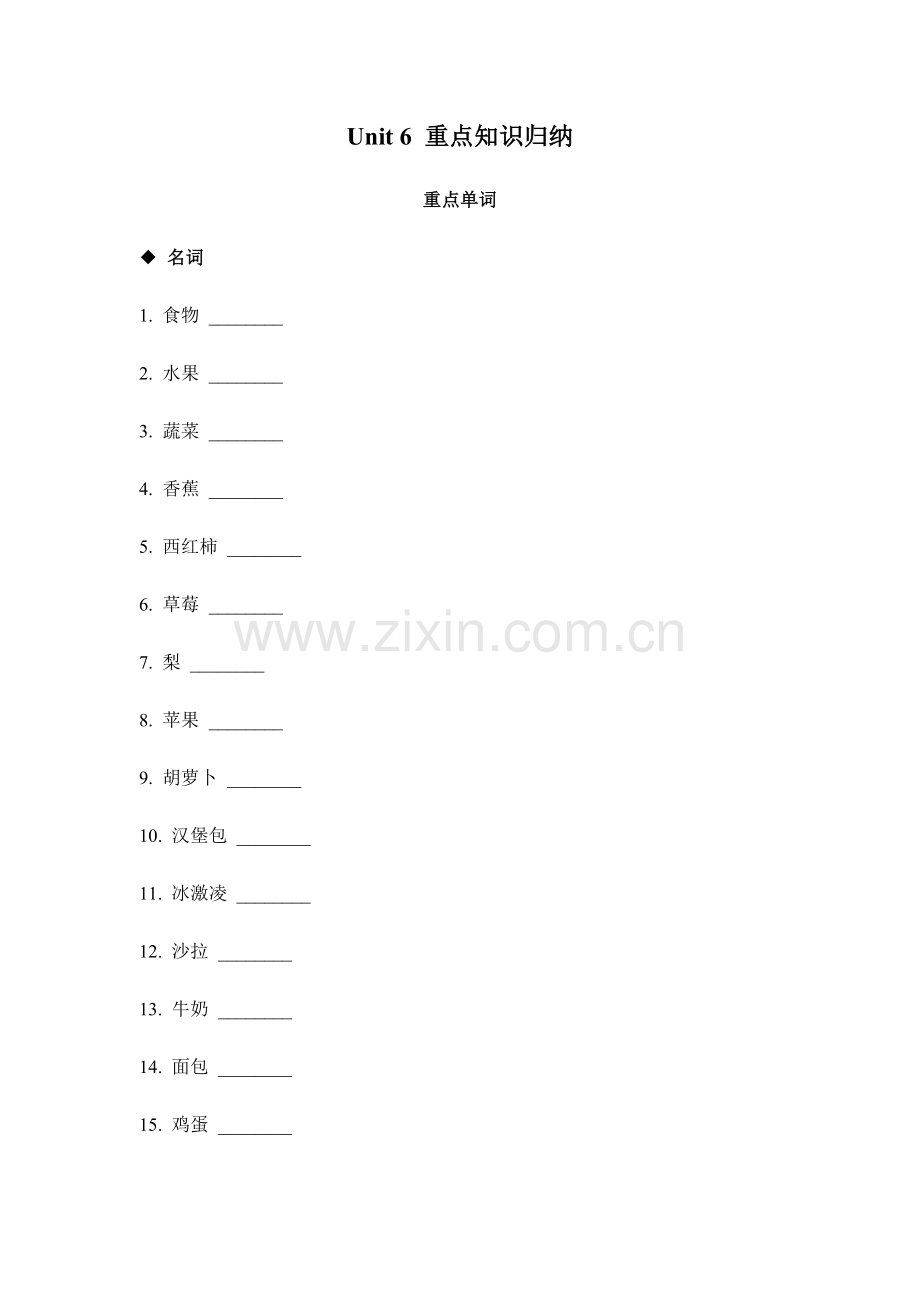 Unit 6 重点知识归纳

重点单词

◆ 名词

1.食物 ____

2.水果 ____

3.蔬菜 ____

4.香蕉 ____

5.西红柿 ____

6.草莓 ____

7.梨 ____

8.苹果 ____

9.胡萝卜 ____

10.汉堡包 ____

11.冰激凌 ____

12.沙拉 ____

13.牛奶 ____

14.面包 ____

15.鸡蛋 ____

www.zixin.com.cn